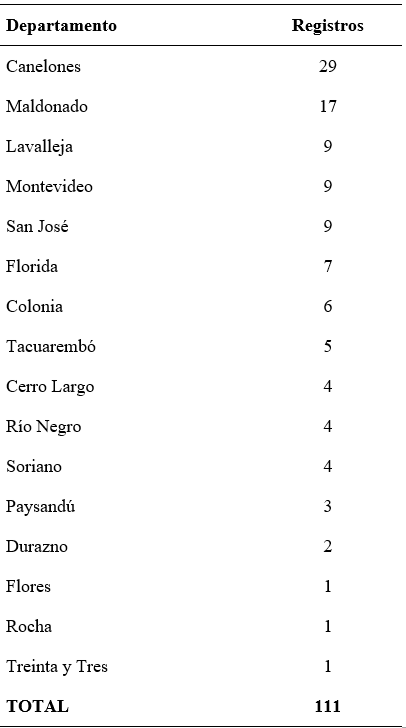 | Departamento | Registros |
|---|---|
| Canelones | 29 |
| Maldonado | 17 |
| Lavalleja | 9 |
| Montevideo | 9 |
| San José | 9 |
| Florida | 7 |
| Colonia | 6 |
| Tacuarembó | 5 |
| Cerro Largo | 4 |
| Río Negro | 4 |
| Soriano | 4 |
| Paysandú | 3 |
| Durazno | 2 |
| Flores | 1 |
| Rocha | 1 |
| Treinta y Tres | 1 |
| TOTAL | 111 |